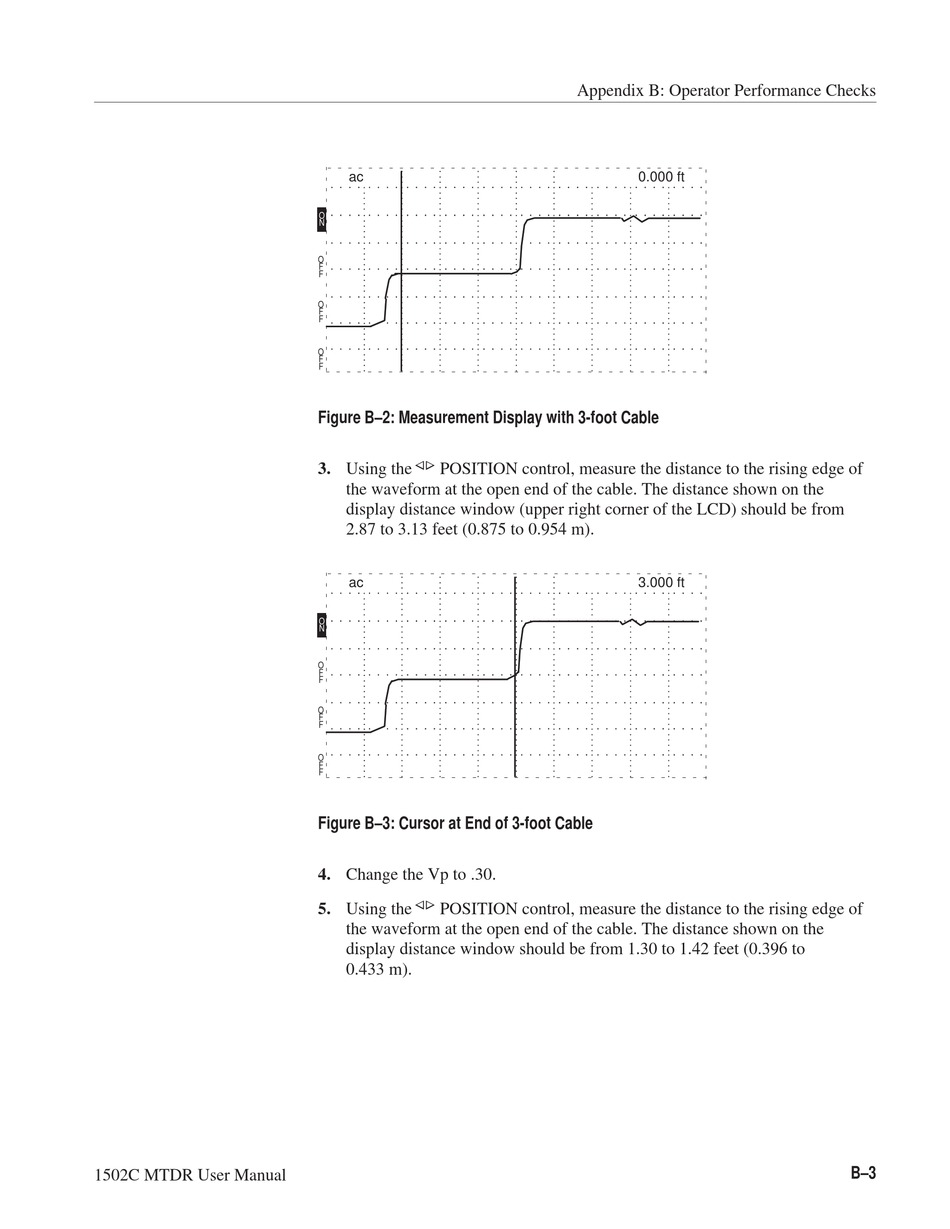 Appendix B: Operator Performance Checks

ac

0.000 ft

ON

OFF

OFF

OFF

Figure B–2: Measurement Display with 3-foot Cable

3. Using the ◁▷ POSITION control, measure the distance to the rising edge of the waveform at the open end of the cable. The distance shown on the display distance window (upper right corner of the LCD) should be from 2.87 to 3.13 feet (0.875 to 0.954 m).

ac

3.000 ft

ON

OFF

OFF

OFF

Figure B–3: Cursor at End of 3-foot Cable

4. Change the Vp to .30.

5. Using the ◁▷ POSITION control, measure the distance to the rising edge of the waveform at the open end of the cable. The distance shown on the display distance window should be from 1.30 to 1.42 feet (0.396 to 0.433 m).

1502C MTDR User Manual

B–3